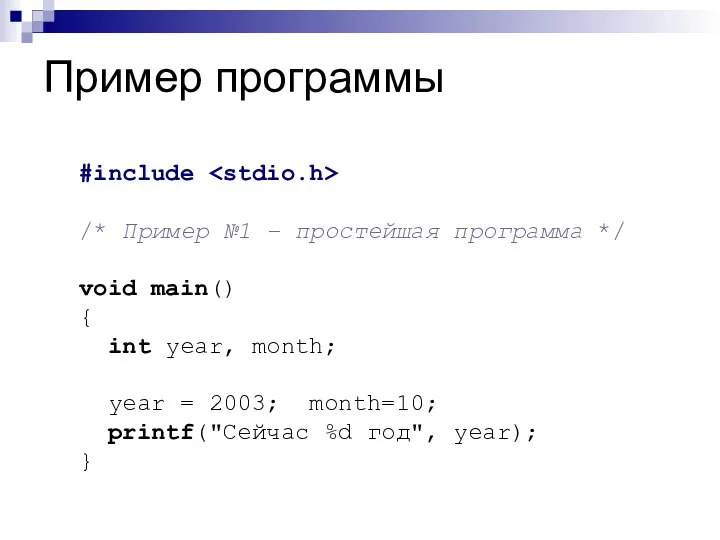 Пример программы

#include <stdio.h>

/* Пример №1 – простейшая программа */

void main()
{
  int year, month;

  year = 2003;  month=10;
  printf("Сейчас %d год", year);
}